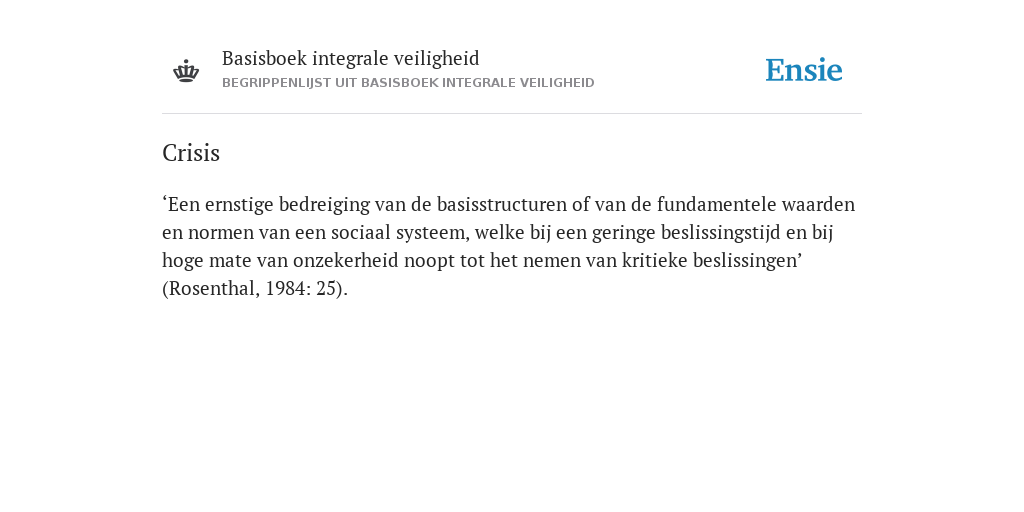 Basisboek integrale veiligheid
BEGRIPPENLIJST UIT BASISBOEK INTEGRALE VEILIGHEID

Ensie

Crisis

‘Een ernstige bedreiging van de basisstructuren of van de fundamentele waarden en normen van een sociaal systeem, welke bij een geringe beslissingstijd en bij hoge mate van onzekerheid noopt tot het nemen van kritieke beslissingen’ (Rosenthal, 1984: 25).